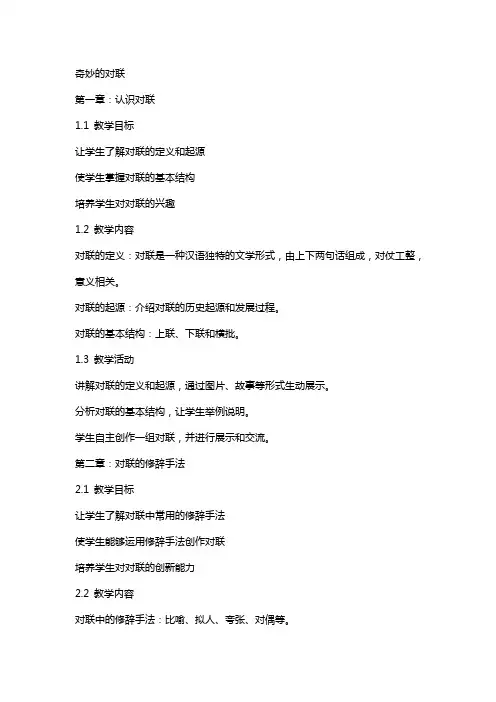 奇妙的对联

第一章：认识对联

1.1 教学目标

让学生了解对联的定义和起源

使学生掌握对联的基本结构

培养学生对对联的兴趣

1.2 教学内容

对联的定义：对联是一种汉语独特的文学形式，由上下两句话组成，对仗工整，意义相关。

对联的起源：介绍对联的历史起源和发展过程。

对联的基本结构：上联、下联和横批。

1.3 教学活动

讲解对联的定义和起源，通过图片、故事等形式生动展示。

分析对联的基本结构，让学生举例说明。

学生自主创作一组对联，并进行展示和交流。

第二章：对联的修辞手法

2.1 教学目标

让学生了解对联中常用的修辞手法

使学生能够运用修辞手法创作对联

培养学生对对联的创新能力

2.2 教学内容

对联中的修辞手法：比喻、拟人、夸张、对偶等。